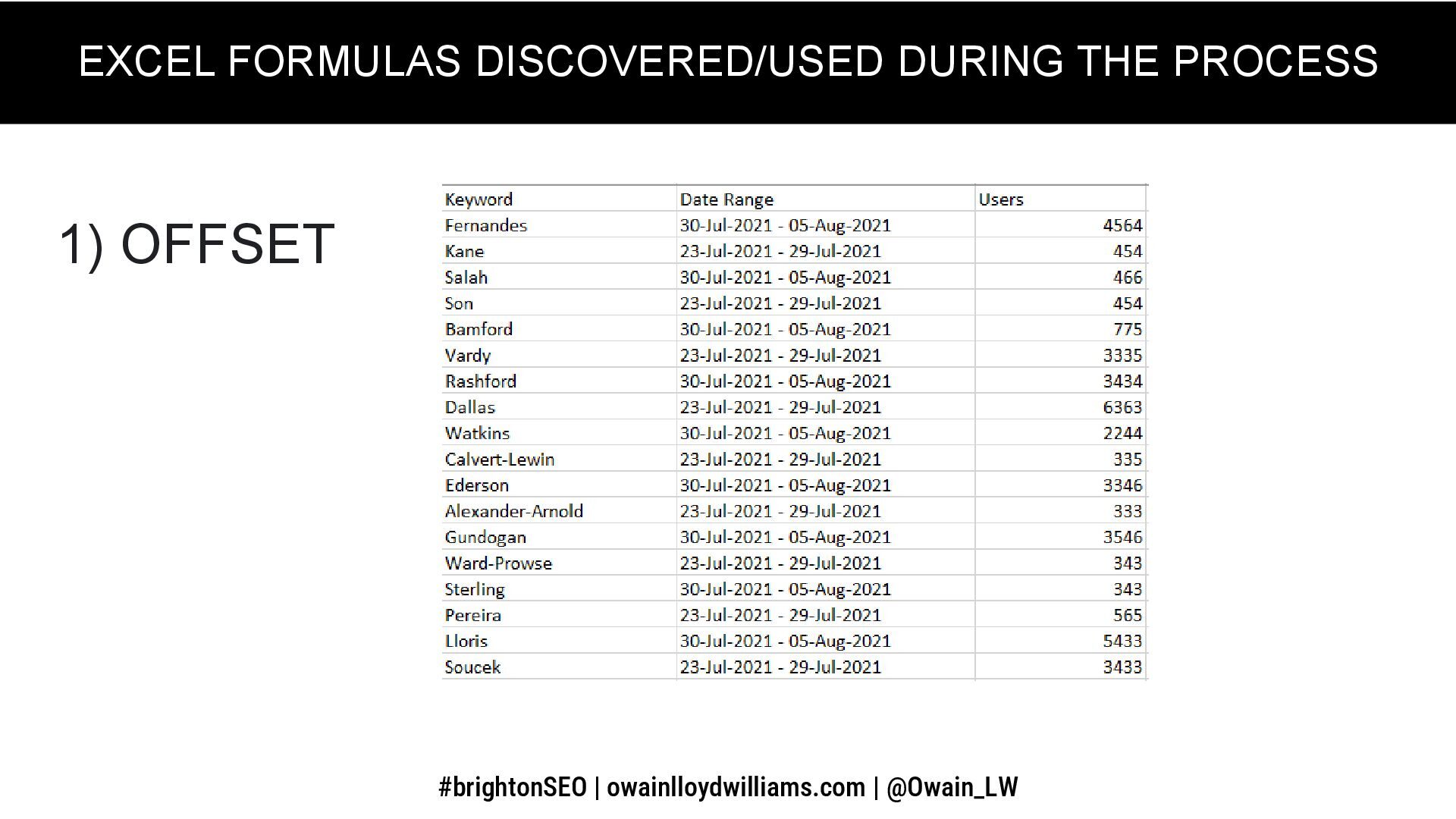 EXCEL FORMULAS DISCOVERED/USED DURING THE PROCESS

1) OFFSET

| Keyword | Date Range | Users |
|---|---|---|
| Fernandes | 30-Jul-2021 - 05-Aug-2021 | 4564 |
| Kane | 23-Jul-2021 - 29-Jul-2021 | 454 |
| Salah | 30-Jul-2021 - 05-Aug-2021 | 466 |
| Son | 23-Jul-2021 - 29-Jul-2021 | 454 |
| Bamford | 30-Jul-2021 - 05-Aug-2021 | 775 |
| Vardy | 23-Jul-2021 - 29-Jul-2021 | 3335 |
| Rashford | 30-Jul-2021 - 05-Aug-2021 | 3434 |
| Dallas | 23-Jul-2021 - 29-Jul-2021 | 6363 |
| Watkins | 30-Jul-2021 - 05-Aug-2021 | 2244 |
| Calvert-Lewin | 23-Jul-2021 - 29-Jul-2021 | 335 |
| Ederson | 30-Jul-2021 - 05-Aug-2021 | 3346 |
| Alexander-Arnold | 23-Jul-2021 - 29-Jul-2021 | 333 |
| Gundogan | 30-Jul-2021 - 05-Aug-2021 | 3546 |
| Ward-Prowse | 23-Jul-2021 - 29-Jul-2021 | 343 |
| Sterling | 30-Jul-2021 - 05-Aug-2021 | 343 |
| Pereira | 23-Jul-2021 - 29-Jul-2021 | 565 |
| Lloris | 30-Jul-2021 - 05-Aug-2021 | 5433 |
| Soucek | 23-Jul-2021 - 29-Jul-2021 | 3433 |

#brightonSEO | owainlloydwilliams.com | @Owain_LW